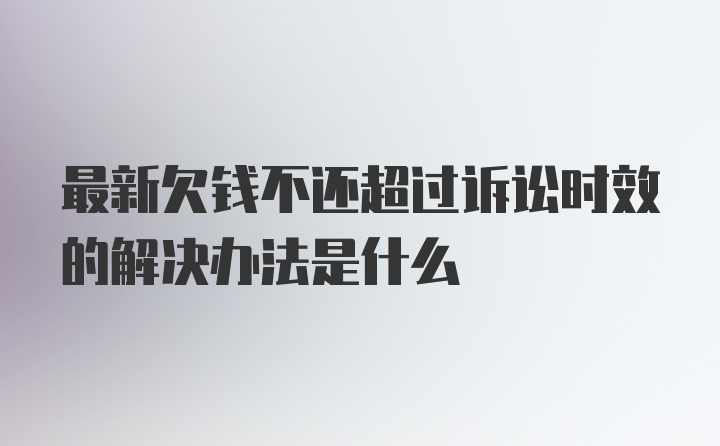 最新欠钱不还超过诉讼时效的解决办法是什么